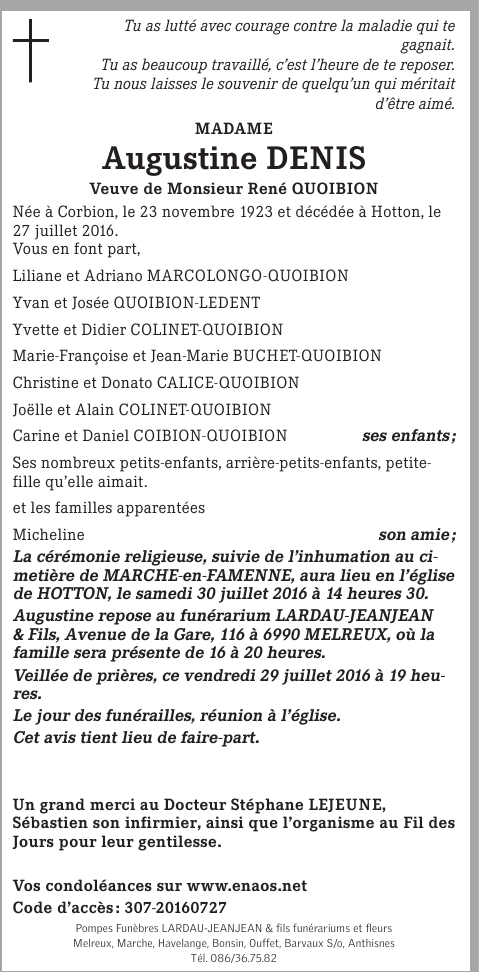 Tu as lutté avec courage contre la maladie qui te gagnait.
Tu as beaucoup travaillé, c'est l'heure de te reposer.
Tu nous laisses le souvenir de quelqu'un qui méritait d'être aimé.

MADAME
Augustine DENIS
Veuve de Monsieur René QUOIBION

Née à Corbion, le 23 novembre 1923 et décédée à Hotton, le 27 juillet 2016.
Vous en font part,

Liliane et Adriano MARCOLONGO-QUOIBION

Yvan et Josée QUOIBION-LEDENT

Yvette et Didier COLINET-QUOIBION

Marie-Françoise et Jean-Marie BUCHET-QUOIBION

Christine et Donato CALICE-QUOIBION

Joëlle et Alain COLINET-QUOIBION

Carine et Daniel COIBION-QUOIBION ses enfants;

Ses nombreux petits-enfants, arrière-petits-enfants, petite-fille qu'elle aimait.

et les familles apparentées

Micheline son amie;

La cérémonie religieuse, suivie de l'inhumation au cimetière de MARCHE-en-FAMENNE, aura lieu en l'église de HOTTON, le samedi 30 juillet 2016 à 14 heures 30.

Augustine repose au funérarium LARDAU-JEANJEAN & Fils, Avenue de la Gare, 116 à 6990 MELREUX, où la famille sera présente de 16 à 20 heures.

Veillée de prières, ce vendredi 29 juillet 2016 à 19 heures.

Le jour des funérailles, réunion à l'église.

Cet avis tient lieu de faire-part.

Un grand merci au Docteur Stéphane LEJEUNE, Sébastien son infirmier, ainsi que l'organisme au Fil des Jours pour leur gentilesse.

Vos condoléances sur www.enaos.net
Code d'accès: 307-20160727

Pompes Funèbres LARDAU-JEANJEAN & fils funérariums et fleurs
Melreux, Marche, Havelange, Bonsin, Ouffet, Barvaux S/o, Anthisnes
Tél. 086/36.75.82